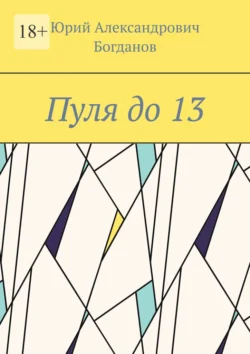 18+

Юрий Александрович Богданов

Пуля до 13